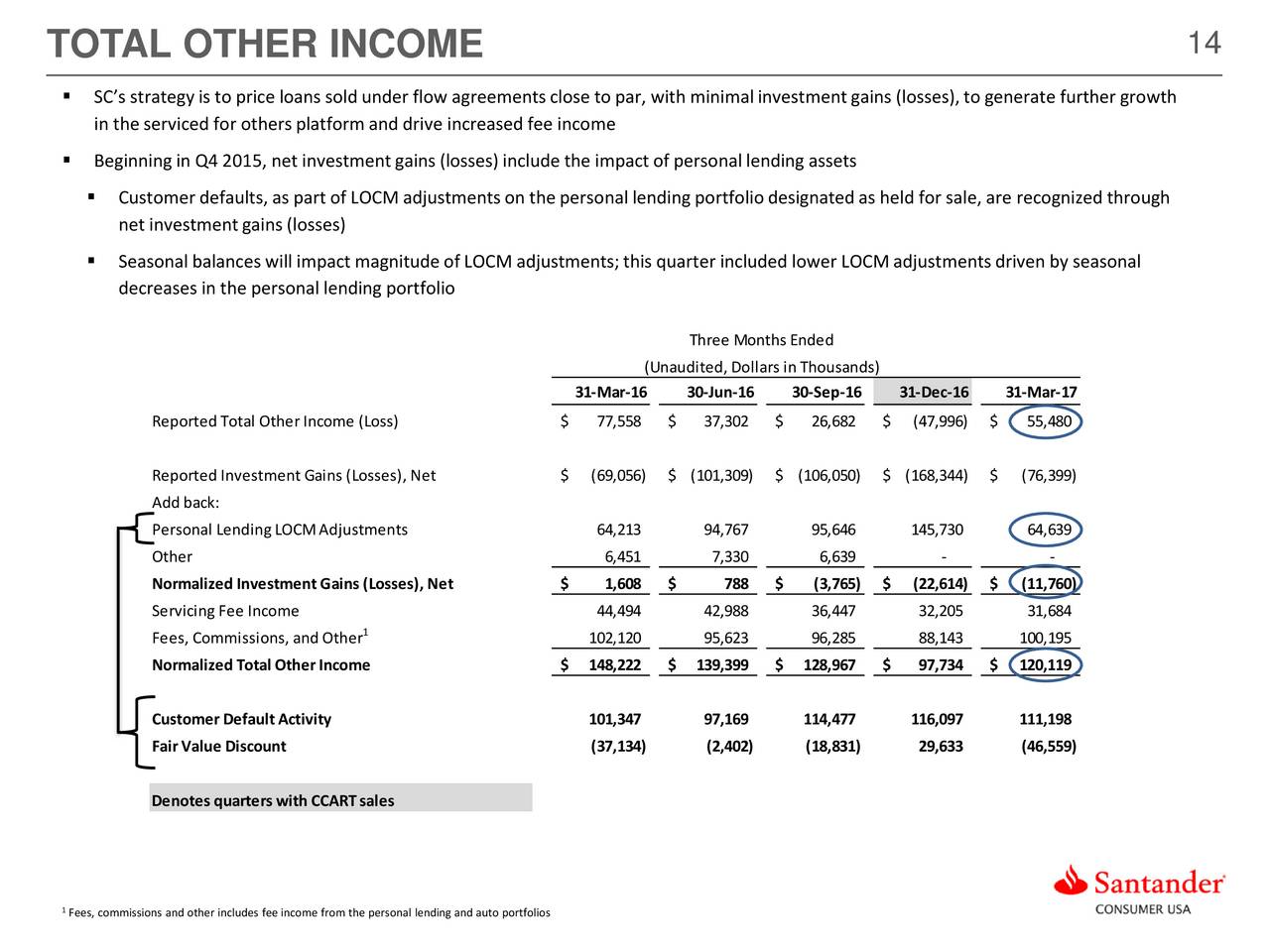 TOTAL OTHER INCOME

14

▪ SC's strategy is to price loans sold under flow agreements close to par, with minimal investment gains (losses), to generate further growth in the serviced for others platform and drive increased fee income

▪ Beginning in Q4 2015, net investment gains (losses) include the impact of personal lending assets

▪ Customer defaults, as part of LOCM adjustments on the personal lending portfolio designated as held for sale, are recognized through net investment gains (losses)

▪ Seasonal balances will impact magnitude of LOCM adjustments; this quarter included lower LOCM adjustments driven by seasonal decreases in the personal lending portfolio

Three Months Ended

(Unaudited, Dollars in Thousands)

| | 31-Mar-16 | 30-Jun-16 | 30-Sep-16 | 31-Dec-16 | 31-Mar-17 |
|---|---|---|---|---|---|
| Reported Total Other Income (Loss) | $ 77,558 | $ 37,302 | $ 26,682 | $ (47,996) | $ 55,480 |
| Reported Investment Gains (Losses), Net | $ (69,056) | $ (101,309) | $ (106,050) | $ (168,344) | $ (76,399) |
| Add back: | | | | | |
| Personal Lending LOCM Adjustments | 64,213 | 94,767 | 95,646 | 145,730 | 64,639 |
| Other | 6,451 | 7,330 | 6,639 | - | - |
| Normalized Investment Gains (Losses), Net | $ 1,608 | $ 788 | $ (3,765) | $ (22,614) | $ (11,760) |
| Servicing Fee Income | 44,494 | 42,988 | 36,447 | 32,205 | 31,684 |
| Fees, Commissions, and Other$^1$ | 102,120 | 95,623 | 96,285 | 88,143 | 100,195 |
| Normalized Total Other Income | $ 148,222 | $ 139,399 | $ 128,967 | $ 97,734 | $ 120,119 |
| Customer Default Activity | 101,347 | 97,169 | 114,477 | 116,097 | 111,198 |
| Fair Value Discount | (37,134) | (2,402) | (18,831) | 29,633 | (46,559) |

Denotes quarters with CCART sales

$^1$ Fees, commissions and other includes fee income from the personal lending and auto portfolios

Santander
CONSUMER USA